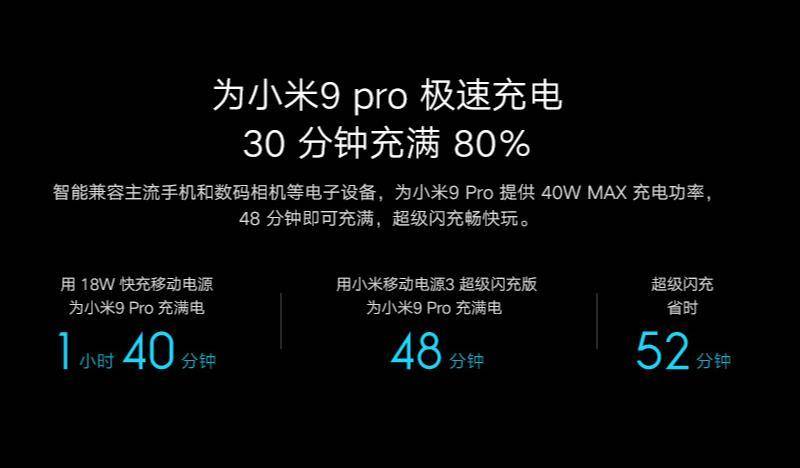 为小米9 pro 极速充电
30 分钟充满 80%

智能兼容主流手机和数码相机等电子设备，为小米9 Pro 提供 40W MAX 充电功率，48 分钟即可充满，超级闪充畅快玩。

用 18W 快充移动电源
为小米9 Pro 充满电
1 小时 40 分钟

用小米移动电源3 超级闪充版
为小米9 Pro 充满电
48 分钟

超级闪充
省时
52 分钟